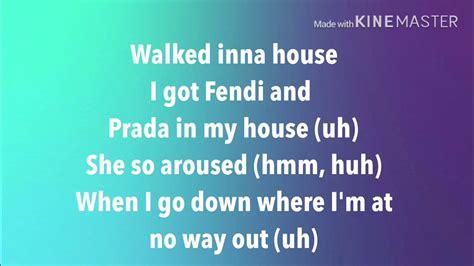 Made with KINEMASTER

Walked inna house
I got Fendi and
Prada in my house (uh)
She so aroused (hmm, huh)
When I go down where I'm at
no way out (uh)